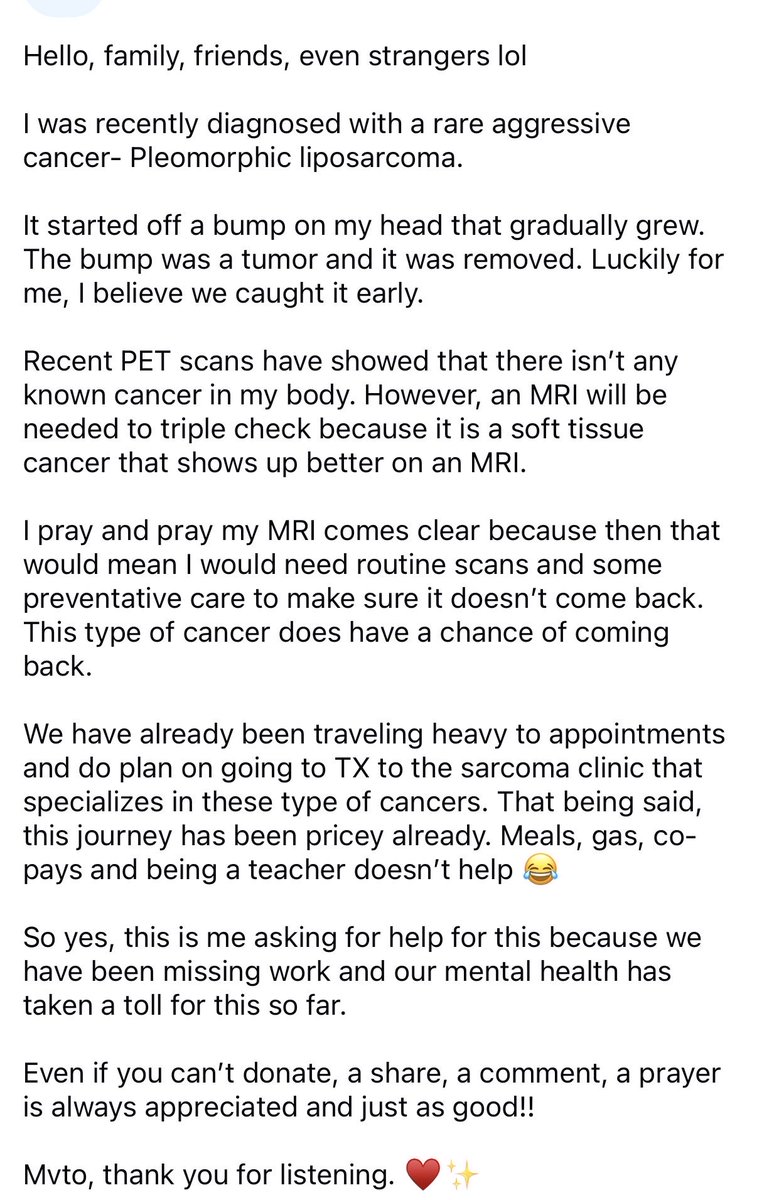 Hello, family, friends, even strangers lol

I was recently diagnosed with a rare aggressive cancer- Pleomorphic liposarcoma.

It started off a bump on my head that gradually grew. The bump was a tumor and it was removed. Luckily for me, I believe we caught it early.

Recent PET scans have showed that there isn't any known cancer in my body. However, an MRI will be needed to triple check because it is a soft tissue cancer that shows up better on an MRI.

I pray and pray my MRI comes clear because then that would mean I would need routine scans and some preventative care to make sure it doesn't come back. This type of cancer does have a chance of coming back.

We have already been traveling heavy to appointments and do plan on going to TX to the sarcoma clinic that specializes in these type of cancers. That being said, this journey has been pricey already. Meals, gas, co-pays and being a teacher doesn't help 😂

So yes, this is me asking for help for this because we have been missing work and our mental health has taken a toll for this so far.

Even if you can't donate, a share, a comment, a prayer is always appreciated and just as good!!

Mvto, thank you for listening. ❤️✨